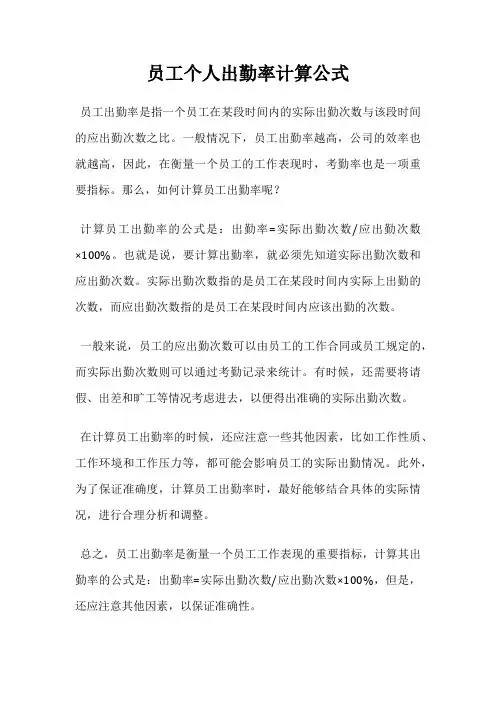 员工个人出勤率计算公式

员工出勤率是指一个员工在某段时间内的实际出勤次数与该段时间的应出勤次数之比。一般情况下，员工出勤率越高，公司的效率也就越高，因此，在衡量一个员工的工作表现时，考勤率也是一项重要指标。那么，如何计算员工出勤率呢？

计算员工出勤率的公式是：出勤率=实际出勤次数/应出勤次数×100%。也就是说，要计算出勤率，就必须先知道实际出勤次数和应出勤次数。实际出勤次数指的是员工在某段时间内实际上出勤的次数，而应出勤次数指的是员工在某段时间内应该出勤的次数。

一般来说，员工的应出勤次数可以由员工的工作合同或员工规定的，而实际出勤次数则可以通过考勤记录来统计。有时候，还需要将请假、出差和旷工等情况考虑进去，以便得出准确的实际出勤次数。

在计算员工出勤率的时候，还应注意一些其他因素，比如工作性质、工作环境和工作压力等，都可能会影响员工的实际出勤情况。此外，为了保证准确度，计算员工出勤率时，最好能够结合具体的实际情况，进行合理分析和调整。

总之，员工出勤率是衡量一个员工工作表现的重要指标，计算其出勤率的公式是：出勤率=实际出勤次数/应出勤次数×100%，但是，还应注意其他因素，以保证准确性。